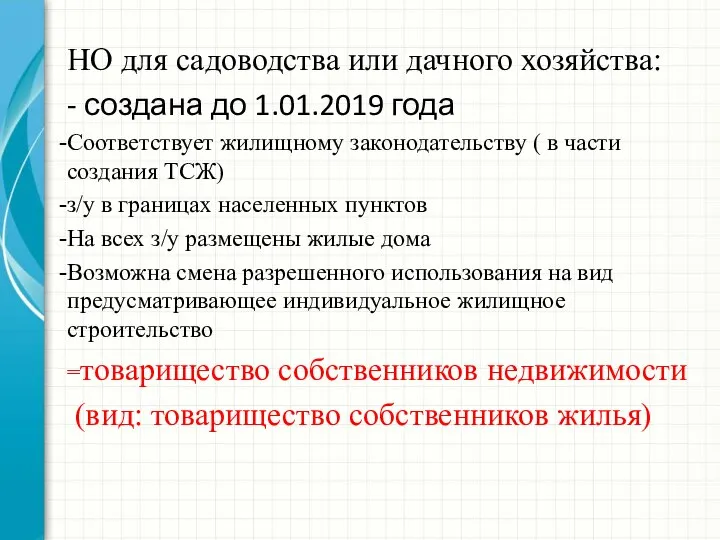 НО для садоводства или дачного хозяйства:

- создана до 1.01.2019 года

-Соответствует жилищному законодательству ( в части создания ТСЖ)

-з/у в границах населенных пунктов

-На всех з/у размещены жилые дома

-Возможна смена разрешенного использования на вид предусматривающее индивидуальное жилищное строительство

=товарищество собственников недвижимости

(вид: товарищество собственников жилья)